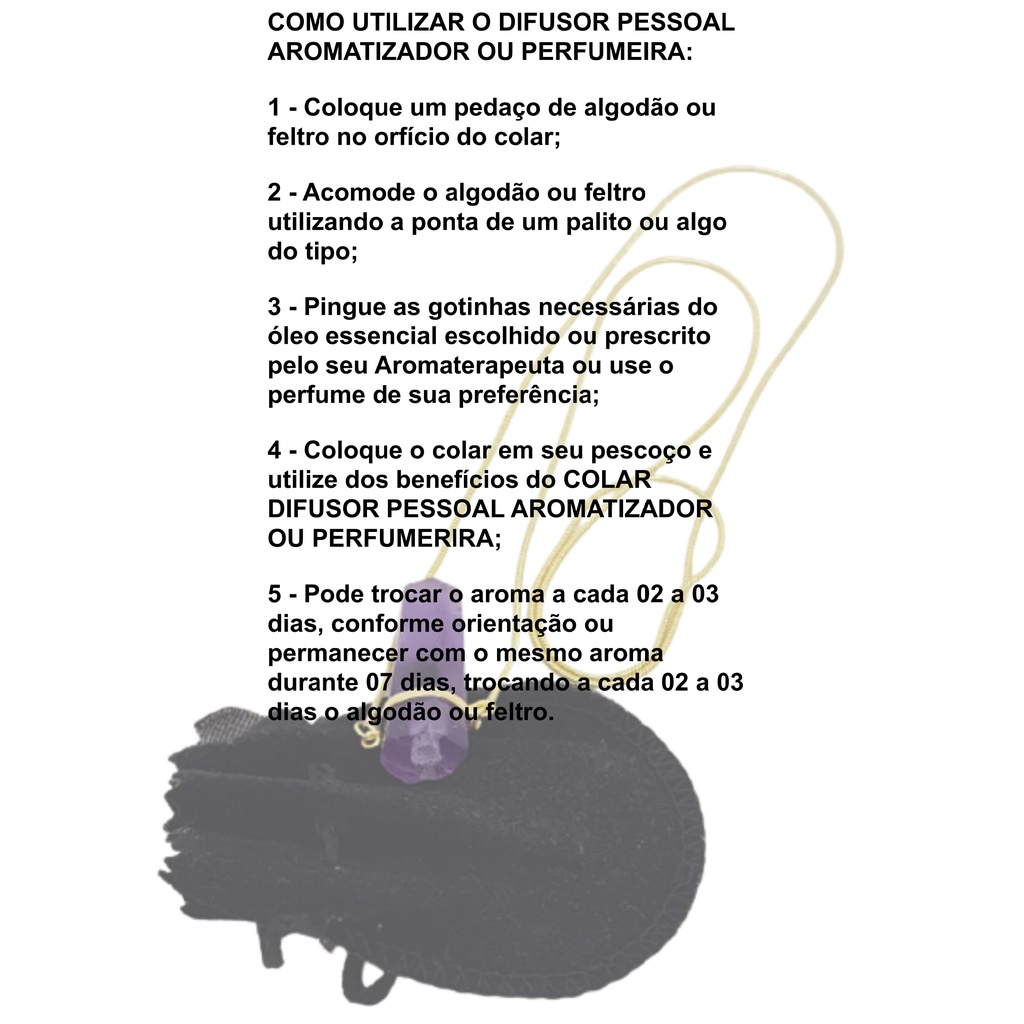 COMO UTILIZAR O DIFUSOR PESSOAL AROMATIZADOR OU PERFUMEIRA:

1 - Coloque um pedaço de algodão ou feltro no orfício do colar;

2 - Acomode o algodão ou feltro utilizando a ponta de um palito ou algo do tipo;

3 - Pingue as gotinhas necessárias do óleo essencial escolhido ou prescrito pelo seu Aromaterapeuta ou use o perfume de sua preferência;

4 - Coloque o colar em seu pescoço e utilize dos benefícios do COLAR DIFUSOR PESSOAL AROMATIZADOR OU PERFUMERIRA;

5 - Pode trocar o aroma a cada 02 a 03 dias, conforme orientação ou permanecer com o mesmo aroma durante 07 dias, trocando a cada 02 a 03 dias o algodão ou feltro.